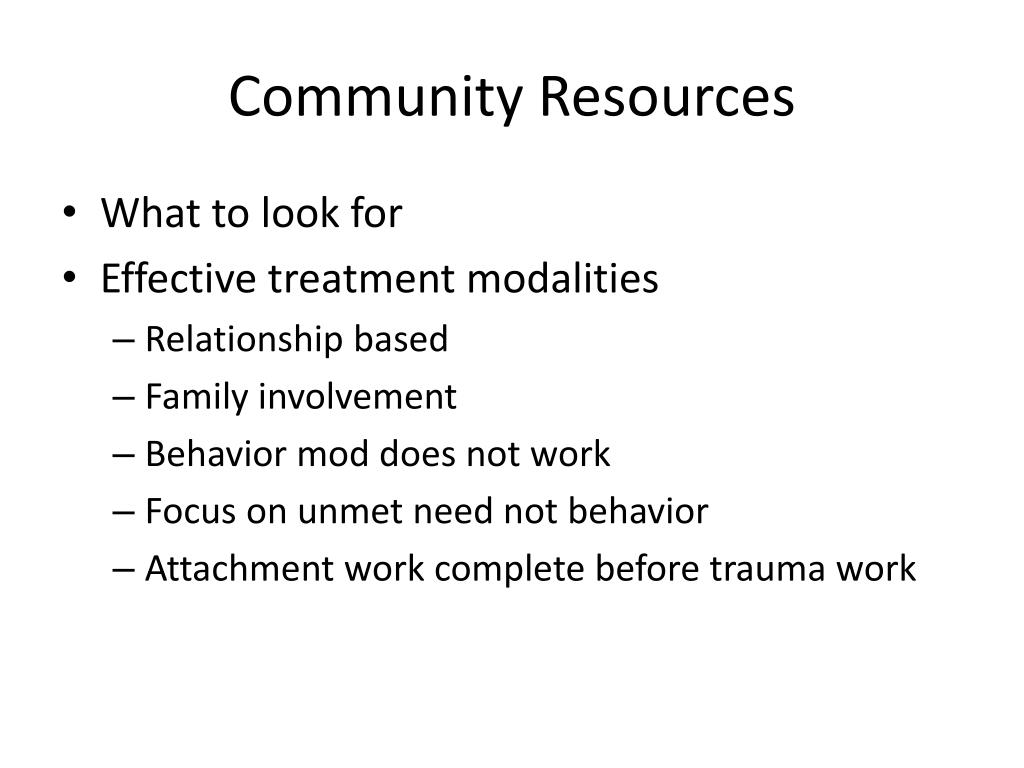 Community Resources

• What to look for
• Effective treatment modalities
– Relationship based
– Family involvement
– Behavior mod does not work
– Focus on unmet need not behavior
– Attachment work complete before trauma work